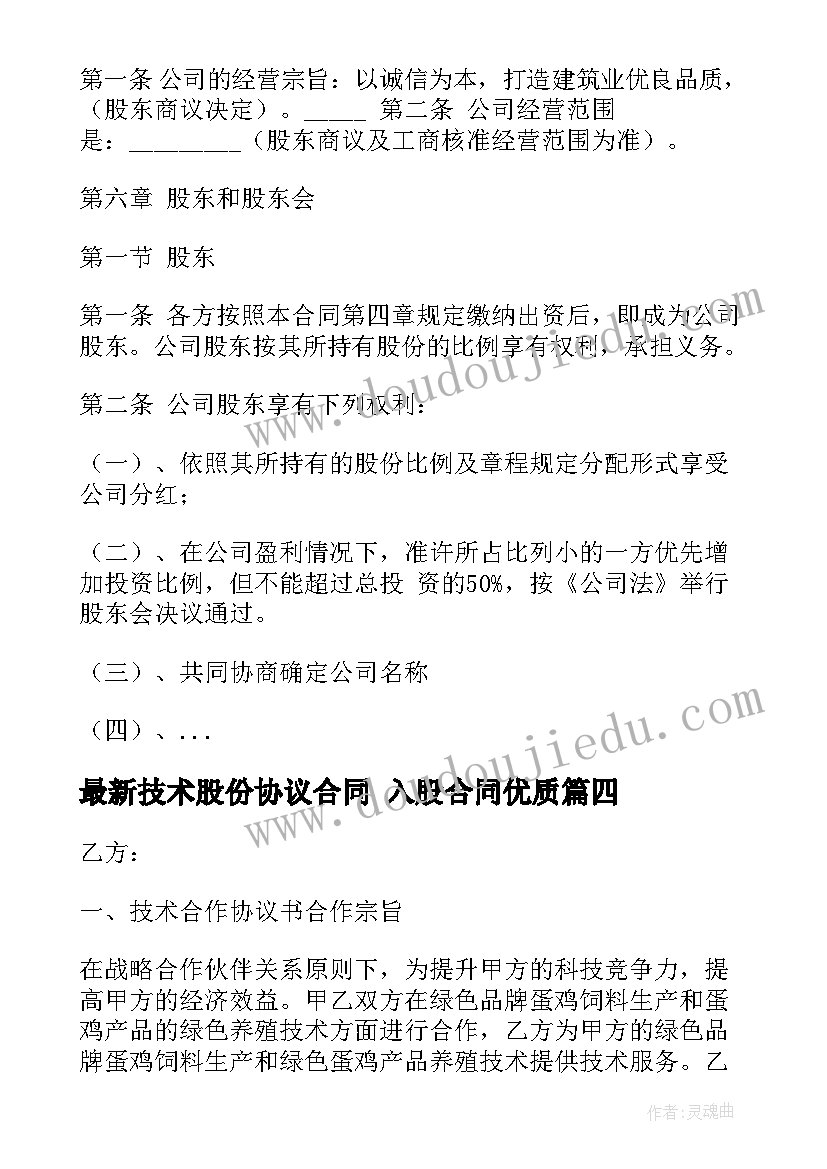 第一条 公司的经营宗旨：以诚信为本，打造建筑业优良品质，（股东商议决定）。_____ 第二条 公司经营范围是：_________（股东商议及工商核准经营范围为准）。

第六章 股东和股东会

第一节 股东

第一条 各方按照本合同第四章规定缴纳出资后，即成为公司股东。公司股东按其所持有股份的比例享有权利，承担义务。

第二条 公司股东享有下列权利：

（一）、依照其所持有的股份比例及章程规定分配形式享受公司分红；

（二）、在公司盈利情况下，准许所占比列小的一方优先增加投资比例，但不能超过总投 资的50%，按《公司法》举行股东会决议通过。

（三）、共同协商确定公司名称

（四）、...

最新技术股份协议合同 入股合同优质篇四

乙方：

一、技术合作协议书合作宗旨

在战略合作伙伴关系原则下，为提升甲方的科技竞争力，提高甲方的经济效益。甲乙双方在绿色品牌蛋鸡饲料生产和蛋鸡产品的绿色养殖技术方面进行合作，乙方为甲方的绿色品牌蛋鸡饲料生产和绿色蛋鸡产品养殖技术提供技术服务。乙

www.doudoujiedu.com

www.doudoujiedu.com

作者:灵魂曲